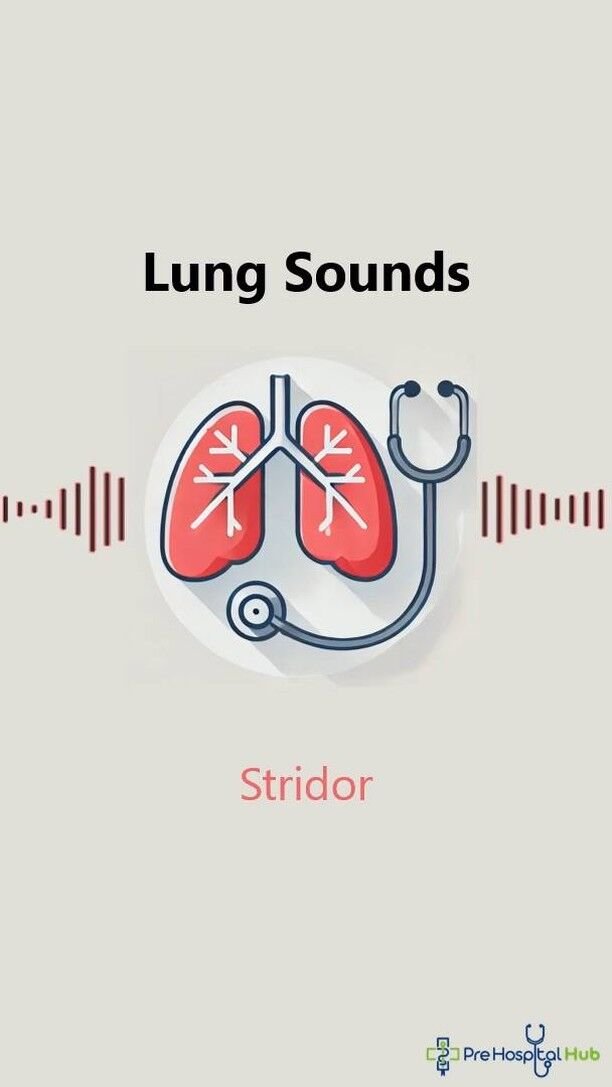 Lung Sounds

Stridor

PreHospital Hub